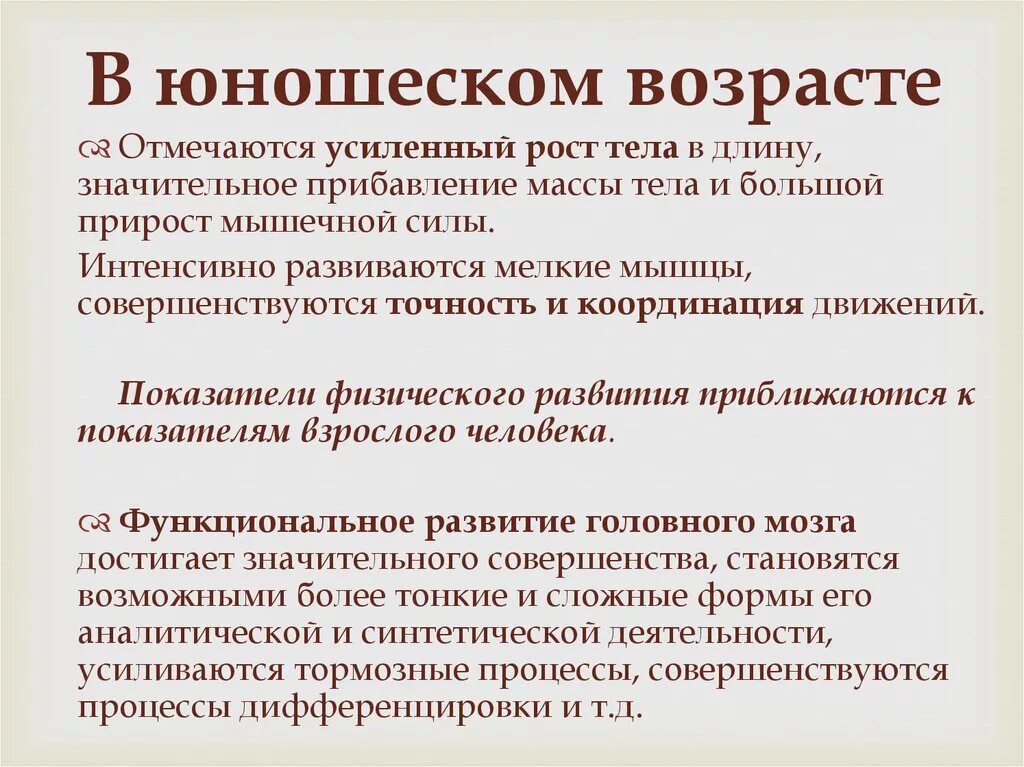 В юношеском возрасте

Отмечаются усиленный рост тела в длину, значительное прибавление массы тела и большой прирост мышечной силы.

Интенсивно развиваются мелкие мышцы, совершенствуются точность и координация движений.

Показатели физического развития приближаются к показателям взрослого человека.

Функциональное развитие головного мозга достигает значительного совершенства, становятся возможными более тонкие и сложные формы его аналитической и синтетической деятельности, усиливаются тормозные процессы, совершенствуются процессы дифференцировки и т.д.